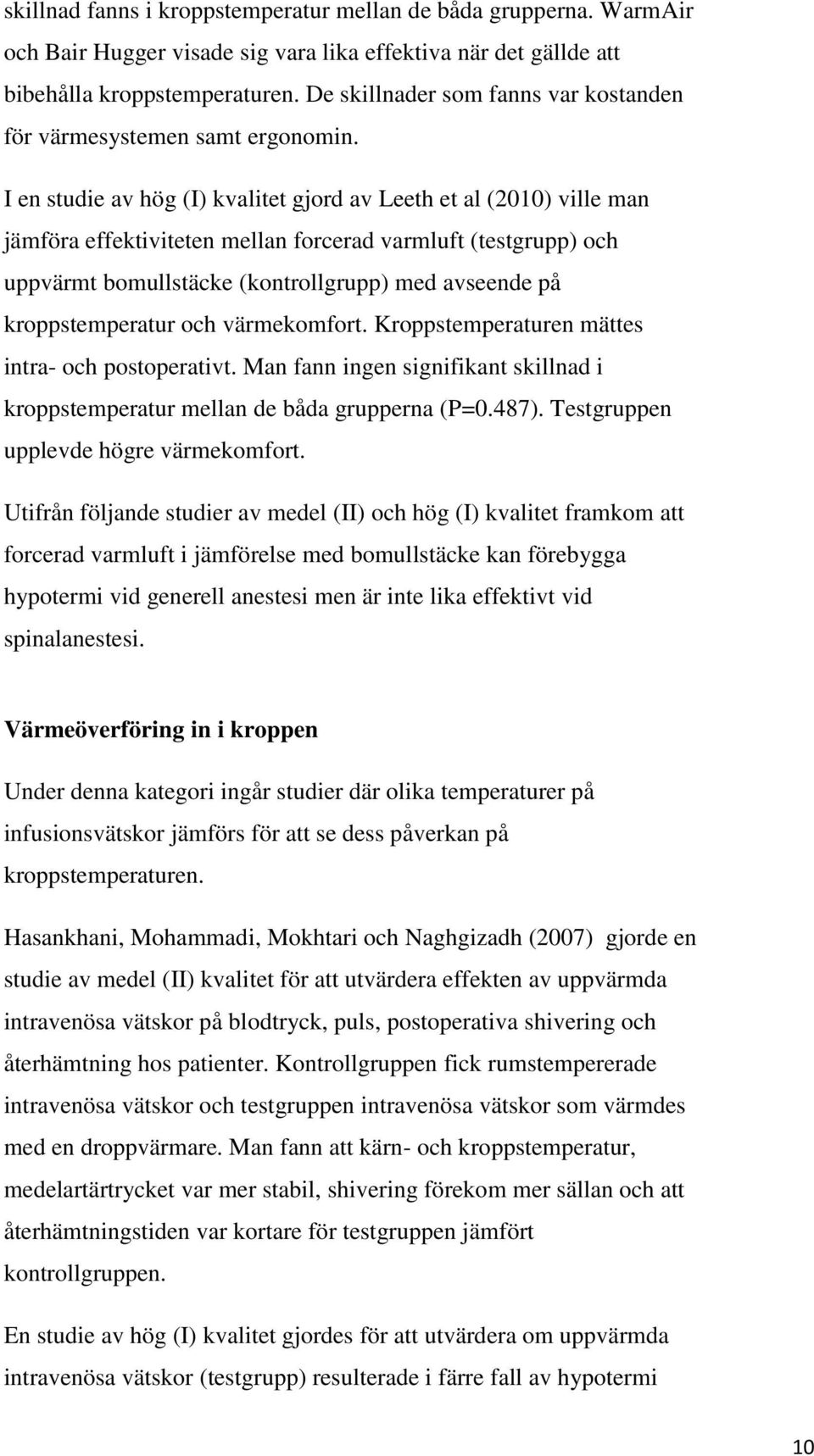 skillnad fanns i kroppstemperatur mellan de båda grupperna. WarmAir och Bair Hugger visade sig vara lika effektiva när det gällde att bibehålla kroppstemperaturen. De skillnader som fanns var kostanden för värmesystemen samt ergonomin.

I en studie av hög (I) kvalitet gjord av Leeth et al (2010) ville man jämföra effektiviteten mellan forcerad varmluft (testgrupp) och uppvärmt bomullstäcke (kontrollgrupp) med avseende på kroppstemperatur och värmekomfort. Kroppstemperaturen mättes intra- och postoperativt. Man fann ingen signifikant skillnad i kroppstemperatur mellan de båda grupperna (P=0.487). Testgruppen upplevde högre värmekomfort.

Utifrån följande studier av medel (II) och hög (I) kvalitet framkom att forcerad varmluft i jämförelse med bomullstäcke kan förebygga hypotermi vid generell anestesi men är inte lika effektivt vid spinalanestesi.

Värmeöverföring in i kroppen

Under denna kategori ingår studier där olika temperaturer på infusionsvätskor jämförs för att se dess påverkan på kroppstemperaturen.

Hasankhani, Mohammadi, Mokhtari och Naghgizadh (2007) gjorde en studie av medel (II) kvalitet för att utvärdera effekten av uppvärmda intravenösa vätskor på blodtryck, puls, postoperativa shivering och återhämtning hos patienter. Kontrollgruppen fick rumstempererade intravenösa vätskor och testgruppen intravenösa vätskor som värmdes med en droppvärmare. Man fann att kärn- och kroppstemperatur, medelartärtrycket var mer stabil, shivering förekom mer sällan och att återhämtningstiden var kortare för testgruppen jämfört kontrollgruppen.

En studie av hög (I) kvalitet gjordes för att utvärdera om uppvärmda intravenösa vätskor (testgrupp) resulterade i färre fall av hypotermi

10